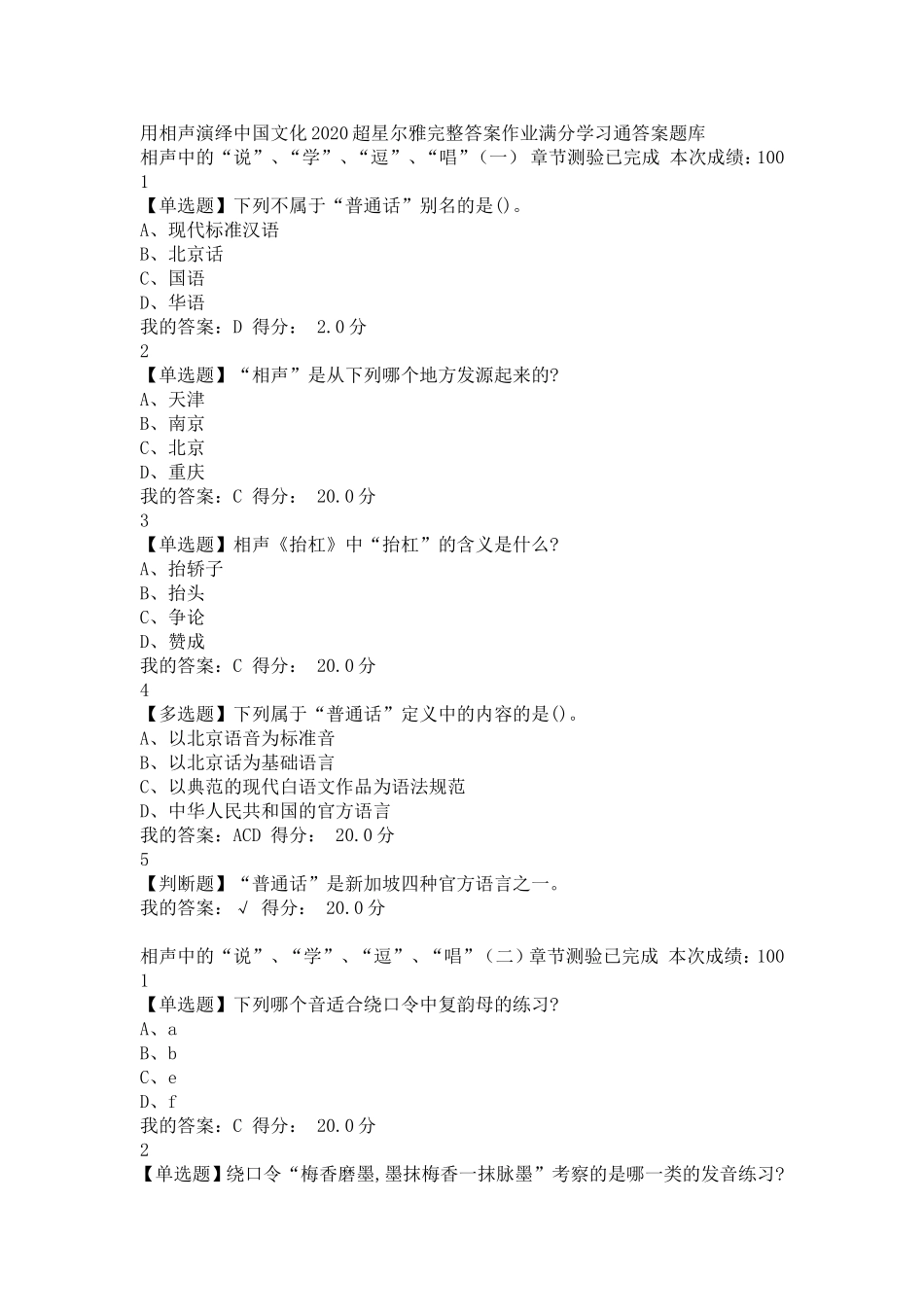 用相声演绎中国文化 2020 超星尔雅完整答案作业满分学习通答案题库
相声中的“说”、“学”、“逗”、“唱”（一） 章节测验已完成 本次成绩：100
1
【单选题】下列不属于“普通话”别名的是()。
A、现代标准汉语
B、北京话
C、国语
D、华语
我的答案：D 得分： 2.0 分
2
【单选题】“相声”是从下列哪个地方发源起来的?
A、天津
B、南京
C、北京
D、重庆
我的答案：C 得分： 20.0 分
3
【单选题】相声《抬杠》中“抬杠”的含义是什么?
A、抬轿子
B、抬头
C、争论
D、赞成
我的答案：C 得分： 20.0 分
4
【多选题】下列属于“普通话”定义中的内容的是()。
A、以北京语音为标准音
B、以北京话为基础语言
C、以典范的现代白语文作品为语法规范
D、中华人民共和国的官方语言
我的答案：ACD 得分： 20.0 分
5
【判断题】“普通话”是新加坡四种官方语言之一。
我的答案： √ 得分： 20.0 分

相声中的“说”、“学”、“逗”、“唱”（二）章节测验已完成 本次成绩：100
1
【单选题】下列哪个音适合绕口令中复韵母的练习?
A、a
B、b
C、e
D、f
我的答案：C 得分： 20.0 分
2
【单选题】绕口令“梅香磨墨,墨抹梅香一抹脉墨”考察的是哪一类的发音练习?